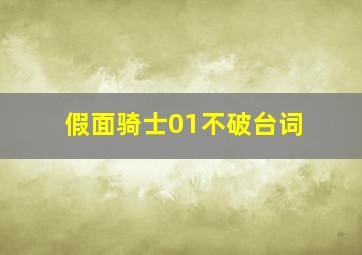 假面骑士01不破台词